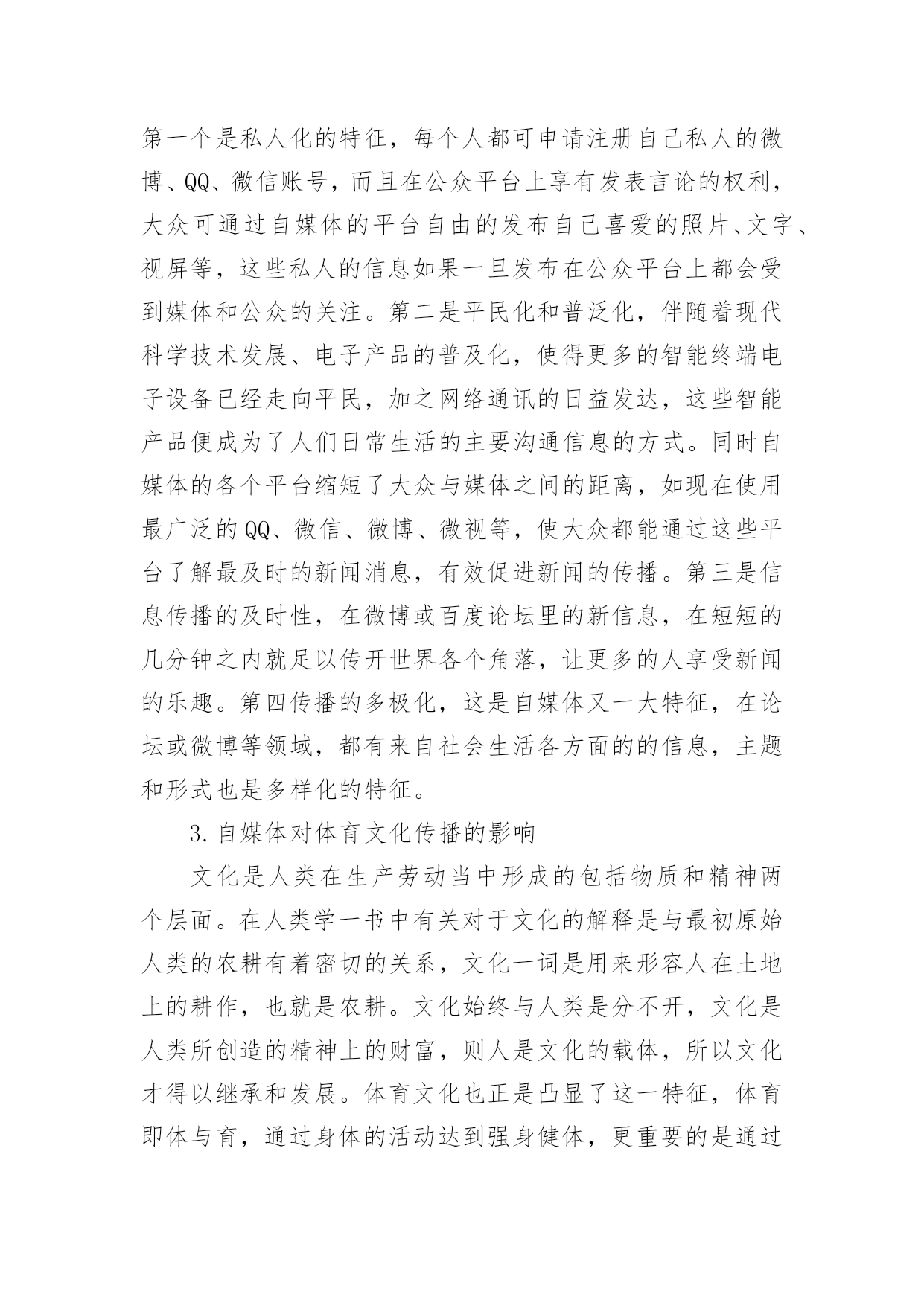 第一个是私人化的特征，每个人都可申请注册自己私人的微博、QQ、微信账号，而且在公众平台上享有发表言论的权利，大众可通过自媒体的平台自由的发布自己喜爱的照片、文字、视屏等，这些私人的信息如果一旦发布在公众平台上都会受到媒体和公众的关注。第二是平民化和普泛化，伴随着现代科学技术发展、电子产品的普及化，使得更多的智能终端电子设备已经走向平民，加之网络通讯的日益发达，这些智能产品便成为了人们日常生活的主要沟通信息的方式。同时自媒体的各个平台缩短了大众与媒体之间的距离，如现在使用最广泛的QQ、微信、微博、微视等，使大众都能通过这些平台了解最及时的新闻消息，有效促进新闻的传播。第三是信息传播的及时性，在微博或百度论坛里的新信息，在短短的几分钟之内就足以传开世界各个角落，让更多的人享受新闻的乐趣。第四传播的多极化，这是自媒体又一大特征，在论坛或微博等领域，都有来自社会生活各方面的的信息，主题和形式也是多样化的特征。

3.自媒体对体育文化传播的影响

文化是人类在生产劳动当中形成的包括物质和精神两个层面。在人类学一书中有关对于文化的解释是与最初原始人类的农耕有着密切的关系，文化一词是用来形容人在土地上的耕作，也就是农耕。文化始终与人类是分不开，文化是人类所创造的精神上的财富，则人是文化的载体，所以文化才得以继承和发展。体育文化也正是凸显了这一特征，体育即体与育，通过身体的活动达到强身健体，更重要的是通过